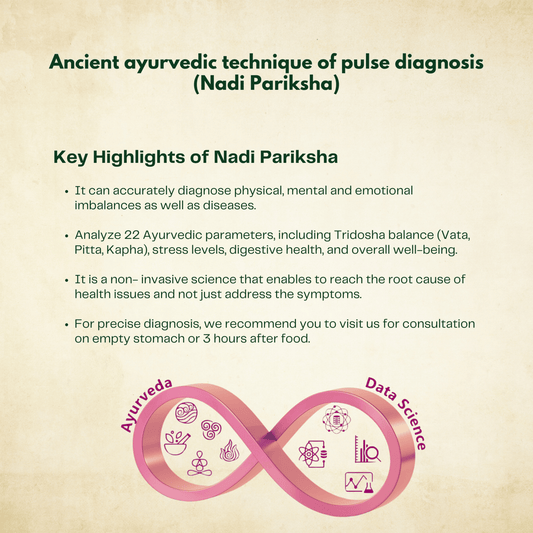 Ancient ayurvedic technique of pulse diagnosis (Nadi Pariksha)

Key Highlights of Nadi Pariksha

• It can accurately diagnose physical, mental and emotional imbalances as well as diseases.

• Analyze 22 Ayurvedic parameters, including Tridosha balance (Vata, Pitta, Kapha), stress levels, digestive health, and overall well-being.

• It is a non- invasive science that enables to reach the root cause of health issues and not just address the symptoms.

• For precise diagnosis, we recommend you to visit us for consultation on empty stomach or 3 hours after food.

Ayurveda

Data Science